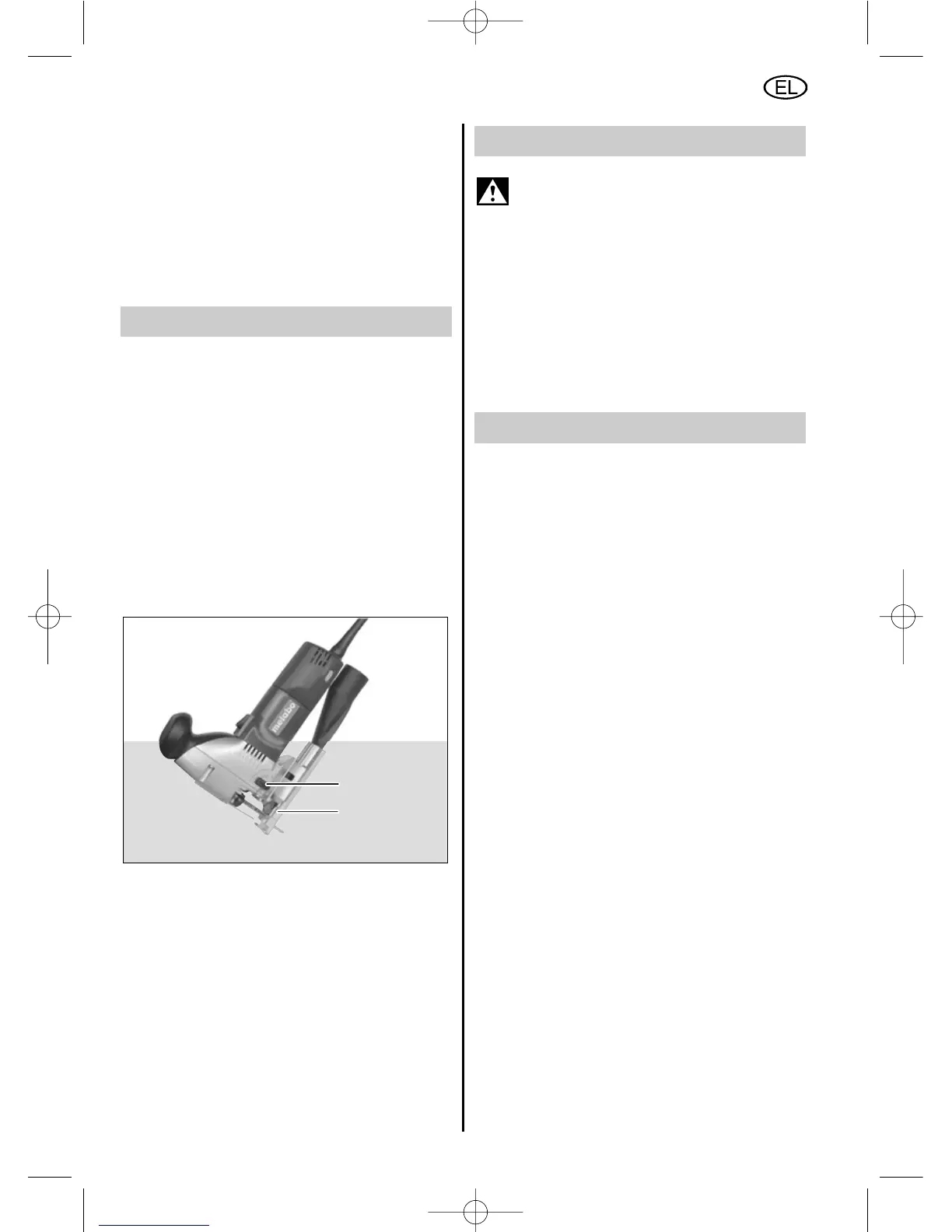 EL

metabo